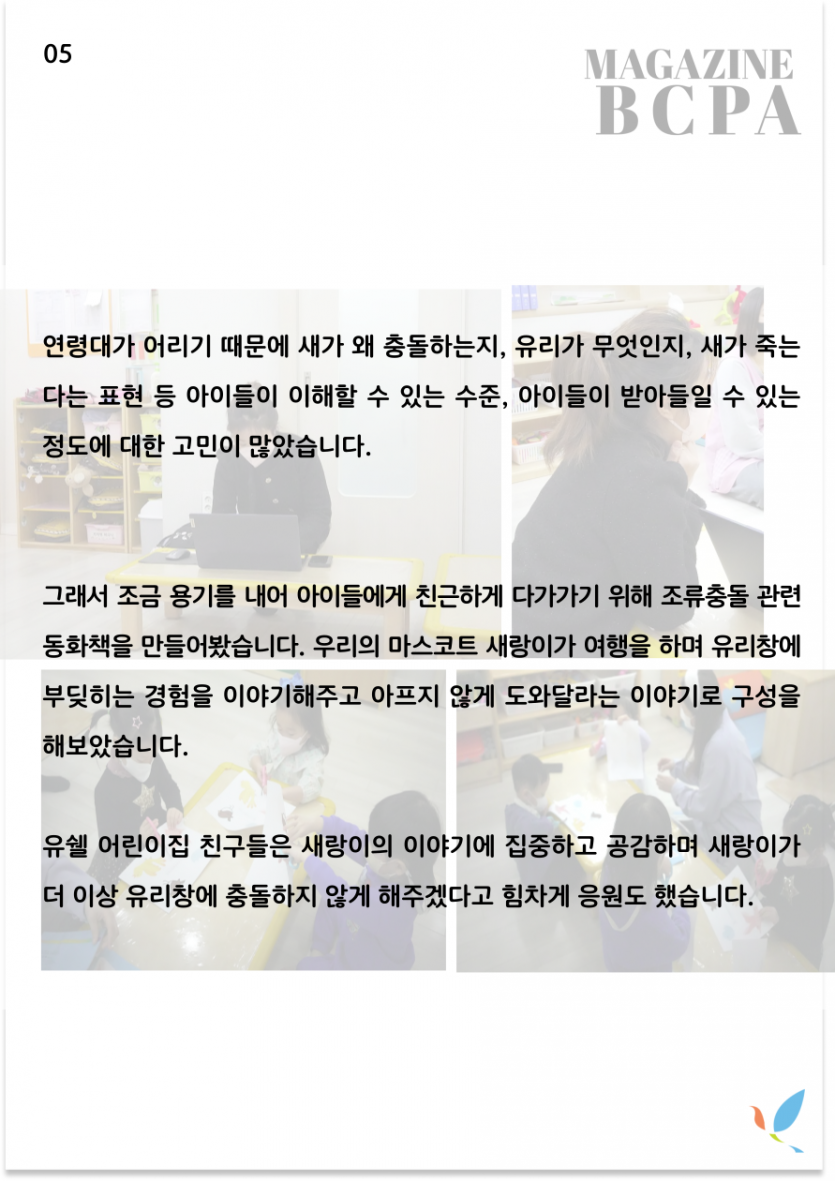 05

MAGAZINE
BCPA

연령대가 어리기 때문에 새가 왜 충돌하는지, 유리가 무엇인지, 새가 죽는다는 표현 등 아이들이 이해할 수 있는 수준, 아이들이 받아들일 수 있는 정도에 대한 고민이 많았습니다.

그래서 조금 용기를 내어 아이들에게 친근하게 다가가기 위해 조류충돌 관련 동화책을 만들어봤습니다. 우리의 마스코트 새랑이가 여행을 하며 유리창에 부딪히는 경험을 이야기해주고 아프지 않게 도와달라는 이야기로 구성을 해보았습니다.

유쉘 어린이집 친구들은 새랑이의 이야기에 집중하고 공감하며 새랑이가 더 이상 유리창에 충돌하지 않게 해주겠다고 힘차게 응원도 했습니다.